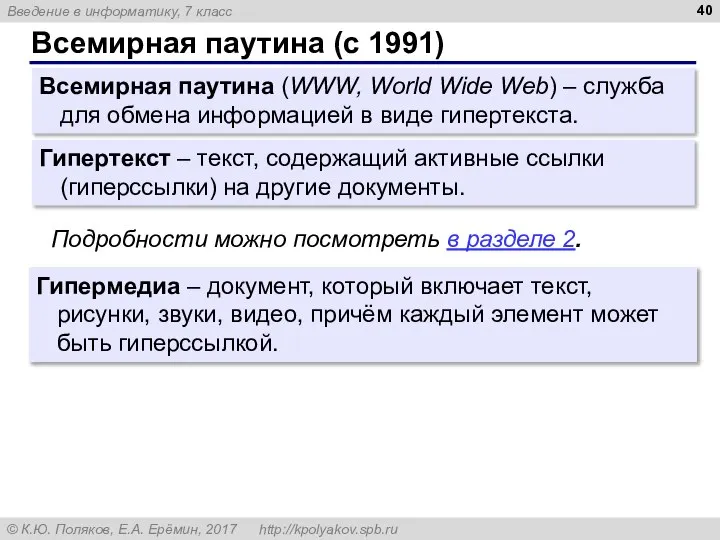 Введение в информатику, 7 класс

40

Всемирная паутина (с 1991)

Всемирная паутина (WWW, World Wide Web) – служба для обмена информацией в виде гипертекста.

Гипертекст – текст, содержащий активные ссылки (гиперссылки) на другие документы.

Подробности можно посмотреть в разделе 2.

Гипермедиа – документ, который включает текст, рисунки, звуки, видео, причём каждый элемент может быть гиперссылкой.

© К.Ю. Поляков, Е.А. Ерёмин, 2017 http://kpolyakov.spb.ru